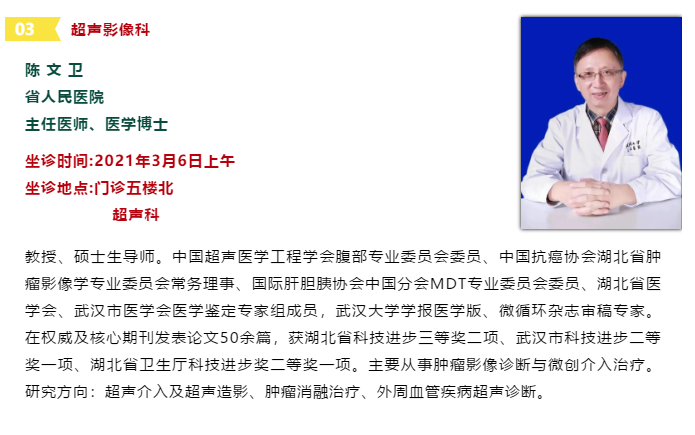 03 超声影像科

陈 文 卫
省人民医院
主任医师、医学博士

坐诊时间:2021年3月6日上午
坐诊地点:门诊五楼北
超声科

教授、硕士生导师。中国超声医学工程学会腹部专业委员会委员、中国抗癌协会湖北省肿瘤影像学专业委员会常务理事、国际肝胆胰协会中国分会MDT专业委员会委员、湖北省医学会、武汉市医学会医学鉴定专家组成员，武汉大学学报医学版、微循环杂志审稿专家。在权威及核心期刊发表论文50余篇，获湖北省科技进步三等奖二项、武汉市科技进步二等奖一项、湖北省卫生厅科技进步奖二等奖一项。主要从事肿瘤影像诊断与微创介入治疗。研究方向：超声介入及超声造影、肿瘤消融治疗、外周血管疾病超声诊断。